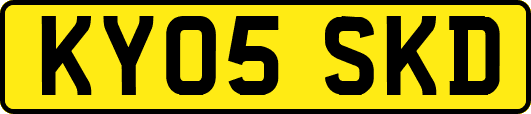 KY05 SKD